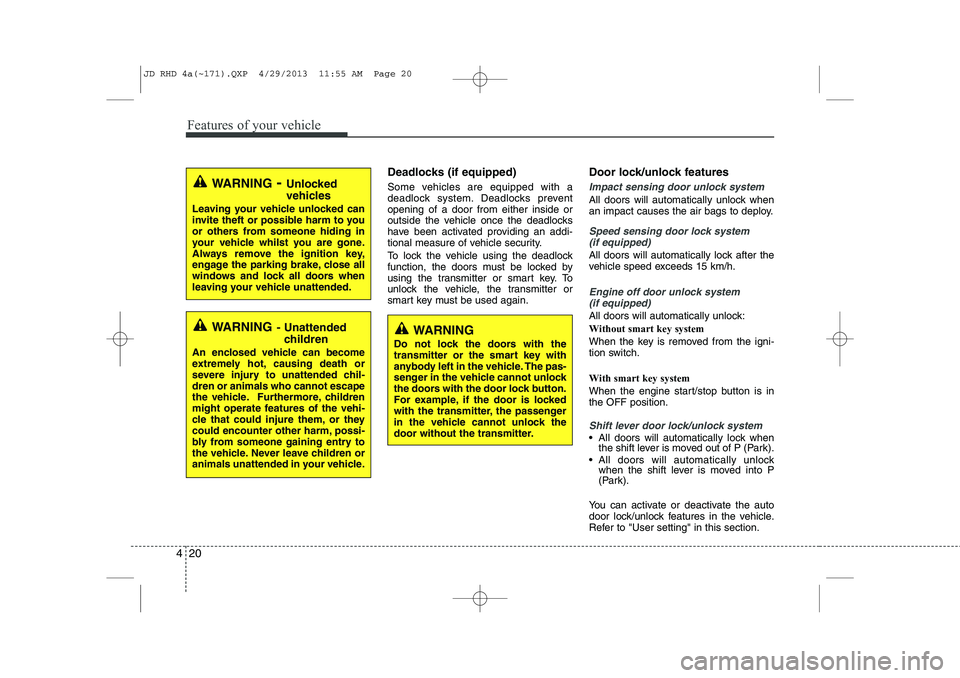 JD RHD 4a(~171).QXP 4/29/2013 11:55 AM Page 20

Features of your vehicle

WARNING - Unlocked vehicles

Leaving your vehicle unlocked can invite theft or possible harm to you or others from someone hiding in your vehicle whilst you are gone. Always remove the ignition key, engage the parking brake, close all windows and lock all doors when leaving your vehicle unattended.

WARNING - Unattended children

An enclosed vehicle can become extremely hot, causing death or severe injury to unattended children or animals who cannot escape the vehicle. Furthermore, children might operate features of the vehicle that could injure them, or they could encounter other harm, possibly from someone gaining entry to the vehicle. Never leave children or animals unattended in your vehicle.

Deadlocks (if equipped)

Some vehicles are equipped with a deadlock system. Deadlocks prevent opening of a door from either inside or outside the vehicle once the deadlocks have been activated providing an additional measure of vehicle security.

To lock the vehicle using the deadlock function, the doors must be locked by using the transmitter or smart key. To unlock the vehicle, the transmitter or smart key must be used again.

WARNING

Do not lock the doors with the transmitter or the smart key with anybody left in the vehicle. The passenger in the vehicle cannot unlock the doors with the door lock button. For example, if the door is locked with the transmitter, the passenger in the vehicle cannot unlock the door without the transmitter.

Door lock/unlock features

Impact sensing door unlock system

All doors will automatically unlock when an impact causes the air bags to deploy.

Speed sensing door lock system (if equipped)

All doors will automatically lock after the vehicle speed exceeds 15 km/h.

Engine off door unlock system (if equipped)

All doors will automatically unlock:

Without smart key system

When the key is removed from the ignition switch.

With smart key system

When the engine start/stop button is in the OFF position.

Shift lever door lock/unlock system

• All doors will automatically lock when the shift lever is moved out of P (Park).
• All doors will automatically unlock when the shift lever is moved into P (Park).

You can activate or deactivate the auto door lock/unlock features in the vehicle. Refer to "User setting" in this section.

4 20

carmanualsonline.info